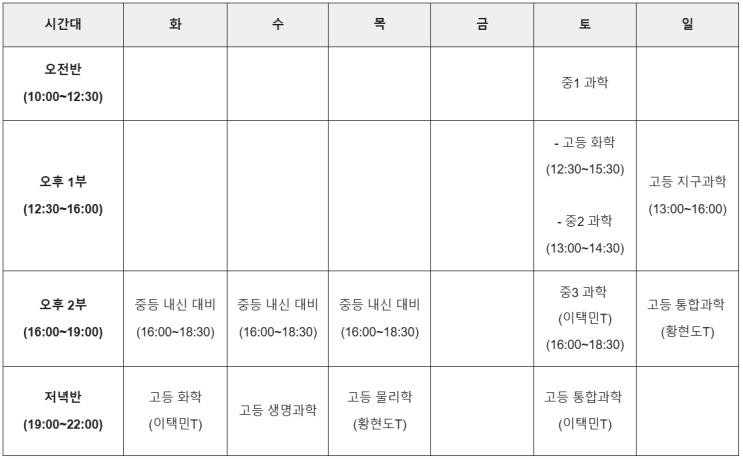 | 시간대 | 화 | 수 | 목 | 금 | 토 | 일 |
|---|---|---|---|---|---|---|
| 오전반 (10:00~12:30) | | | | | 중1 과학 | |
| 오후 1부 (12:30~16:00) | | | | | - 고등 화학 (12:30~15:30) - 중2 과학 (13:00~14:30) | 고등 지구과학 (13:00~16:00) |
| 오후 2부 (16:00~19:00) | 중등 내신 대비 (16:00~18:30) | 중등 내신 대비 (16:00~18:30) | 중등 내신 대비 (16:00~18:30) | | 중3 과학 (이택민T) (16:00~18:30) | 고등 통합과학 (황현도T) |
| 저녁반 (19:00~22:00) | 고등 화학 (이택민T) | 고등 생명과학 | 고등 물리학 (황현도T) | | 고등 통합과학 (이택민T) | |